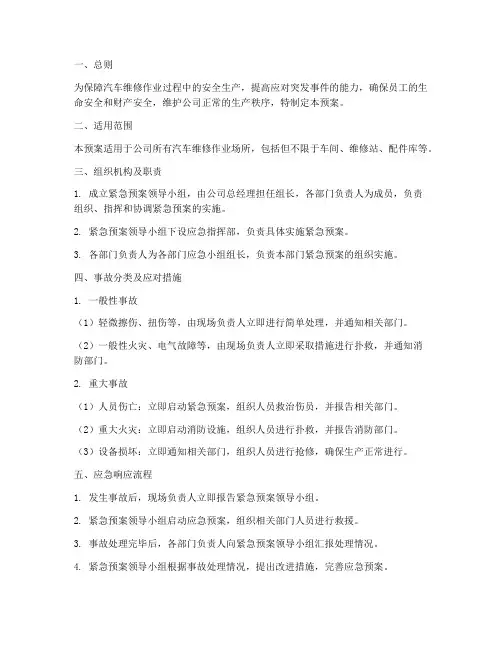 一、总则

为保障汽车维修作业过程中的安全生产，提高应对突发事件的能力，确保员工的生命安全和财产安全，维护公司正常的生产秩序，特制定本预案。

二、适用范围

本预案适用于公司所有汽车维修作业场所，包括但不限于车间、维修站、配件库等。

三、组织机构及职责

1. 成立紧急预案领导小组，由公司总经理担任组长，各部门负责人为成员，负责组织、指挥和协调紧急预案的实施。

2. 紧急预案领导小组下设应急指挥部，负责具体实施紧急预案。

3. 各部门负责人为各部门应急小组组长，负责本部门紧急预案的组织实施。

四、事故分类及应对措施

1. 一般性事故

（1）轻微擦伤、扭伤等，由现场负责人立即进行简单处理，并通知相关部门。

（2）一般性火灾、电气故障等，由现场负责人立即采取措施进行扑救，并通知消防部门。

2. 重大事故

（1）人员伤亡：立即启动紧急预案，组织人员救治伤员，并报告相关部门。

（2）重大火灾：立即启动消防设施，组织人员进行扑救，并报告消防部门。

（3）设备损坏：立即通知相关部门，组织人员进行抢修，确保生产正常进行。

五、应急响应流程

1. 发生事故后，现场负责人立即报告紧急预案领导小组。

2. 紧急预案领导小组启动应急预案，组织相关部门人员进行救援。

3. 事故处理完毕后，各部门负责人向紧急预案领导小组汇报处理情况。

4. 紧急预案领导小组根据事故处理情况，提出改进措施，完善应急预案。